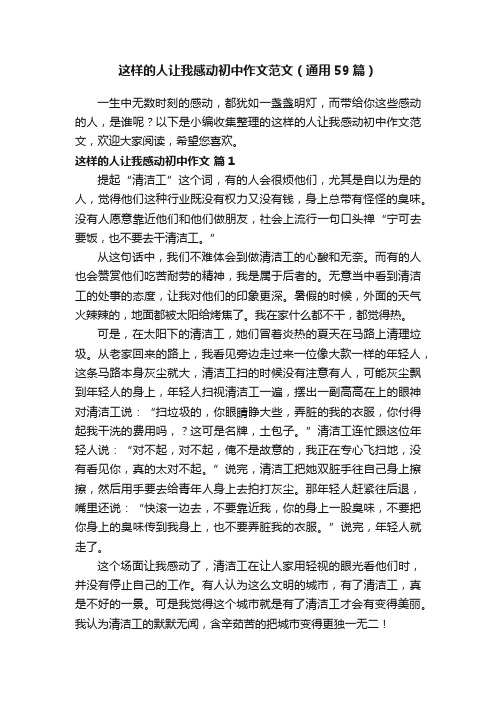 这样的人让我感动初中作文范文（通用59篇）

一生中无数时刻的感动，都犹如一盏盏明灯，而带给你这些感动的人，是谁呢？以下是小编收集整理的这样的人让我感动初中作文范文，欢迎大家阅读，希望您喜欢。

这样的人让我感动初中作文 篇1

提起“清洁工”这个词，有的人会很烦他们，尤其是自以为是的人，觉得他们这种行业既没有权力又没有钱，身上总带有怪怪的臭味。没有人愿意靠近他们和他们做朋友，社会上流行一句口头禅“宁可去要饭，也不要去干清洁工。”

从这句话中，我们不难体会到做清洁工的心酸和无奈。而有的人也会赞赏他们吃苦耐劳的精神，我是属于后者的。无意当中看到清洁工的处事的态度，让我对他们的印象更深。暑假的时候，外面的天气火辣辣的，地面都被太阳给烤焦了。我在家什么都不干，都觉得热。

可是，在太阳下的清洁工，她们冒着炎热的夏天在马路上清理垃圾。从老家回来的路上，我看见旁边走过来一位像大款一样的年轻人，这条马路本身灰尘就大，清洁工扫的时候没有注意有人，可能灰尘飘到年轻人的身上，年轻人扫视清洁工一遍，摆出一副高高在上的眼神对清洁工说：“扫垃圾的，你眼睛睁大些，弄脏的我的衣服，你付得起我干洗的费用吗，？这可是名牌，土包子。”清洁工连忙跟这位年轻人说：“对不起，对不起，俺不是故意的，我正在专心飞扫地，没有看见你，真的太对不起。”说完，清洁工把她双脏手往自己身上擦擦，然后用手要去给青年人身上去拍打灰尘。那年轻人赶紧往后退，嘴里还说：“快滚一边去，不要靠近我，你的身上一股臭味，不要把你身上的臭味传到我身上，也不要弄脏我的衣服。”说完，年轻人就走了。

这个场面让我感动了，清洁工在让人家用轻视的眼光看他们时，并没有停止自己的工作。有人认为这么文明的城市，有了清洁工，真是不好的一景。可是我觉得这个城市就是有了清洁工才会有变得美丽。我认为清洁工的默默无闻，含辛茹苦的把城市变得更独一无二！